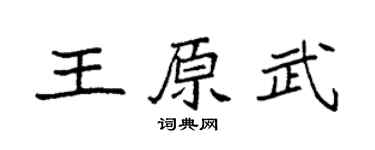 王原武

词典网